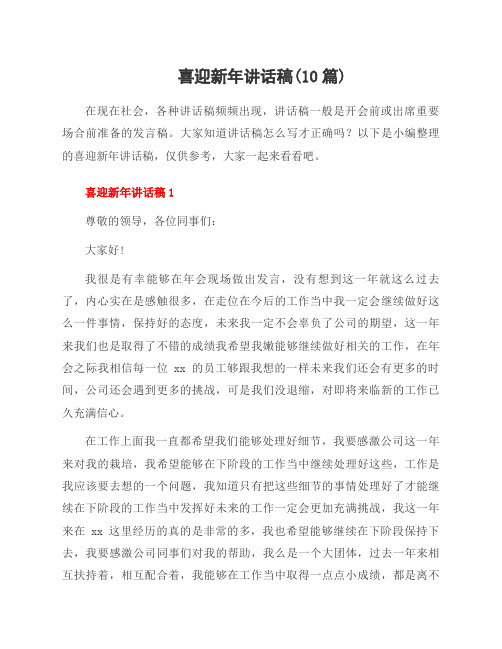 喜迎新年讲话稿(10篇)

在现在社会，各种讲话稿频频出现，讲话稿一般是开会前或出席重要场合前准备的发言稿。大家知道讲话稿怎么写才正确吗？以下是小编整理的喜迎新年讲话稿，仅供参考，大家一起来看看吧。

喜迎新年讲话稿1

尊敬的领导，各位同事们：

大家好!

我很是有幸能够在年会现场做出发言，没有想到这一年就这么过去了，内心实在是感触很多，在走位在今后的工作当中我一定会继续做好这么一件事情，保持好的态度，未来我一定不会辜负了公司的期望，这一年来我们也是取得了不错的成绩我希望我嫩能够继续做好相关的工作，在年会之际我相信每一位 xx 的员工够跟我想的一样未来我们还会有更多的时间，公司还会遇到更多的挑战，可是我们没退缩，对即将来临新的工作已久充满信心。

在工作上面我一直都希望我们能够处理好细节，我要感激公司这一年来对我的栽培，我希望能够在下阶段的工作当中继续处理好这些，工作是我应该要去想的一个问题，我知道只有把这些细节的事情处理好了才能继续在下阶段的工作当中发挥好未来的工作一定会更加充满挑战，我这一年来在 xx 这里经历的真的是非常的多，我也希望能够继续在下阶段保持下去，我要感激公司同事们对我的帮助，我么是一个大团体，过去一年来相互扶持着，相互配合着，我能够在工作当中取得一点点小成绩，都是离不